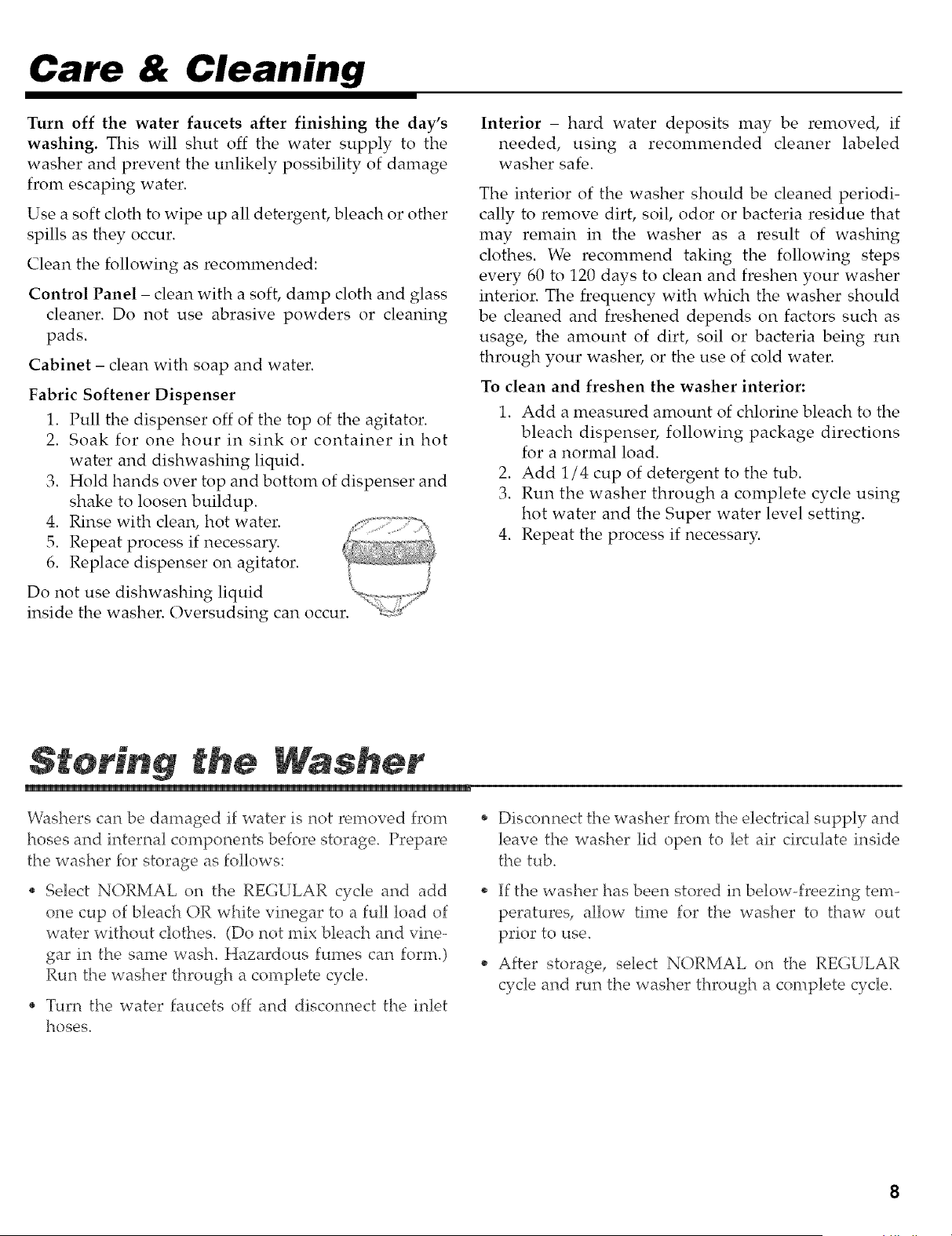 Care & Cleaning

Turn off the water faucets after finishing the day's washing. This will shut off the water supply to the washer and prevent the unlikely possibility of damage from escaping water.

Use a soft cloth to wipe up all detergent, bleach or other spills as they occur.

Clean the following as recommended:

Control Panel – clean with a soft, damp cloth and glass cleaner. Do not use abrasive powders or cleaning pads.

Cabinet – clean with soap and water.

Fabric Softener Dispenser

1. Pull the dispenser off of the top of the agitator.
2. Soak for one hour in sink or container in hot water and dishwashing liquid.
3. Hold hands over top and bottom of dispenser and shake to loosen buildup.
4. Rinse with clean, hot water.
5. Repeat process if necessary.
6. Replace dispenser on agitator.

Do not use dishwashing liquid inside the washer. Oversudsing can occur.

Interior – hard water deposits may be removed, if needed, using a recommended cleaner labeled washer safe.

The interior of the washer should be cleaned periodically to remove dirt, soil, odor or bacteria residue that may remain in the washer as a result of washing clothes. We recommend taking the following steps every 60 to 120 days to clean and freshen your washer interior. The frequency with which the washer should be cleaned and freshened depends on factors such as usage, the amount of dirt, soil or bacteria being run through your washer, or the use of cold water.

To clean and freshen the washer interior:

1. Add a measured amount of chlorine bleach to the bleach dispenser, following package directions for a normal load.
2. Add 1/4 cup of detergent to the tub.
3. Run the washer through a complete cycle using hot water and the Super water level setting.
4. Repeat the process if necessary.

Storing the Washer

Washers can be damaged if water is not removed from hoses and internal components before storage. Prepare the washer for storage as follows:

• Select NORMAL on the REGULAR cycle and add one cup of bleach OR white vinegar to a full load of water without clothes. (Do not mix bleach and vinegar in the same wash. Hazardous fumes can form.) Run the washer through a complete cycle.

• Turn the water faucets off and disconnect the inlet hoses.

• Disconnect the washer from the electrical supply and leave the washer lid open to let air circulate inside the tub.

• If the washer has been stored in below-freezing temperatures, allow time for the washer to thaw out prior to use.

• After storage, select NORMAL on the REGULAR cycle and run the washer through a complete cycle.

8